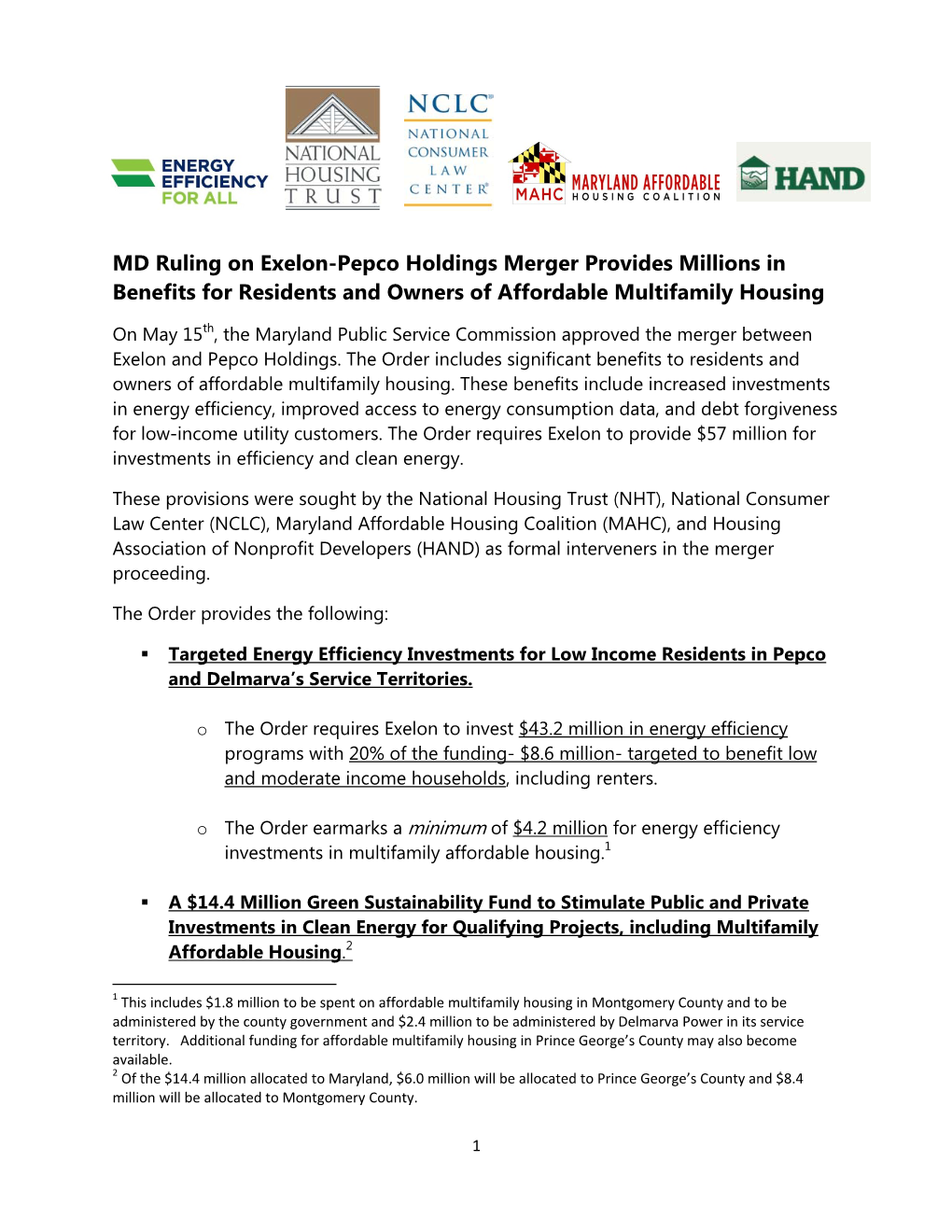 ENERGY EFFICIENCY FOR ALL

NATIONAL HOUSING TRUST

NCLC® NATIONAL CONSUMER LAW CENTER®

MAHC MARYLAND AFFORDABLE HOUSING COALITION

HAND

MD Ruling on Exelon-Pepco Holdings Merger Provides Millions in Benefits for Residents and Owners of Affordable Multifamily Housing

On May 15$^{th}$, the Maryland Public Service Commission approved the merger between Exelon and Pepco Holdings. The Order includes significant benefits to residents and owners of affordable multifamily housing. These benefits include increased investments in energy efficiency, improved access to energy consumption data, and debt forgiveness for low-income utility customers. The Order requires Exelon to provide \$57 million for investments in efficiency and clean energy.

These provisions were sought by the National Housing Trust (NHT), National Consumer Law Center (NCLC), Maryland Affordable Housing Coalition (MAHC), and Housing Association of Nonprofit Developers (HAND) as formal interveners in the merger proceeding.

The Order provides the following:

▪ Targeted Energy Efficiency Investments for Low Income Residents in Pepco and Delmarva's Service Territories.

o The Order requires Exelon to invest \$43.2 million in energy efficiency programs with 20% of the funding- \$8.6 million- targeted to benefit low and moderate income households, including renters.

o The Order earmarks a minimum of \$4.2 million for energy efficiency investments in multifamily affordable housing.$^1$

▪ A \$14.4 Million Green Sustainability Fund to Stimulate Public and Private Investments in Clean Energy for Qualifying Projects, including Multifamily Affordable Housing.$^2$

$^1$ This includes \$1.8 million to be spent on affordable multifamily housing in Montgomery County and to be administered by the county government and \$2.4 million to be administered by Delmarva Power in its service territory. Additional funding for affordable multifamily housing in Prince George's County may also become available.
$^2$ Of the \$14.4 million allocated to Maryland, \$6.0 million will be allocated to Prince George's County and \$8.4 million will be allocated to Montgomery County.

1